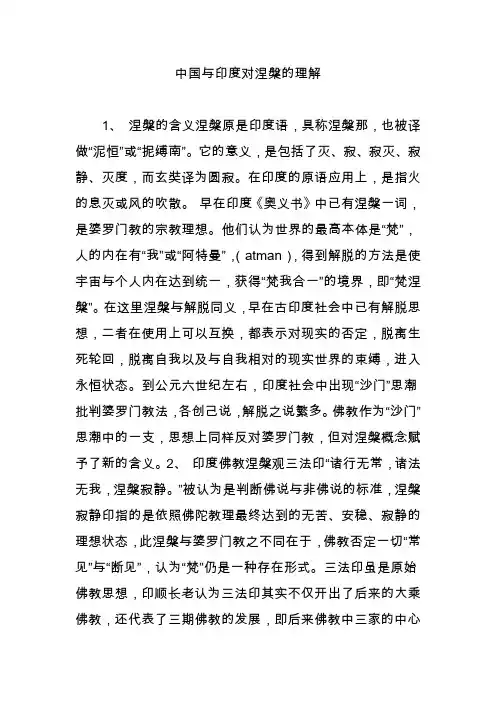 中国与印度对涅槃的理解

1、 涅槃的含义涅槃原是印度语，具称涅槃那，也被译做“泥恒”或“抳缚南”。它的意义，是包括了灭、寂、寂灭、寂静、灭度，而玄奘译为圆寂。在印度的原语应用上，是指火的息灭或风的吹散。 早在印度《奥义书》中已有涅槃一词，是婆罗门教的宗教理想。他们认为世界的最高本体是“梵”，人的内在有“我”或“阿特曼”，( atman )，得到解脱的方法是使宇宙与个人内在达到统一，获得“梵我合一”的境界，即“梵涅槃”。在这里涅槃与解脱同义，早在古印度社会中已有解脱思想，二者在使用上可以互换，都表示对现实的否定，脱离生死轮回，脱离自我以及与自我相对的现实世界的束缚，进入永恒状态。到公元六世纪左右，印度社会中出现“沙门”思潮批判婆罗门教法，各创己说，解脱之说繁多。佛教作为“沙门”思潮中的一支，思想上同样反对婆罗门教，但对涅槃概念赋予了新的含义。2、 印度佛教涅槃观三法印“诸行无常，诸法无我，涅槃寂静。”被认为是判断佛说与非佛说的标准，涅槃寂静印指的是依照佛陀教理最终达到的无苦、安稳、寂静的理想状态，此涅槃与婆罗门教之不同在于，佛教否定一切“常见”与“断见”，认为“梵”仍是一种存在形式。三法印虽是原始佛教思想，印顺长老认为三法印其实不仅开出了后来的大乘佛教，还代表了三期佛教的发展，即后来佛教中三家的中心